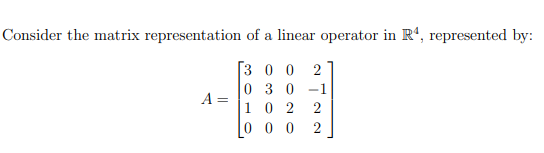 Consider the matrix representation of a linear operator in $\mathbb{R}^4$, represented by:

$$A = \begin{bmatrix} 3 & 0 & 0 & 2 \\ 0 & 3 & 0 & -1 \\ 1 & 0 & 2 & 2 \\ 0 & 0 & 0 & 2 \end{bmatrix}$$